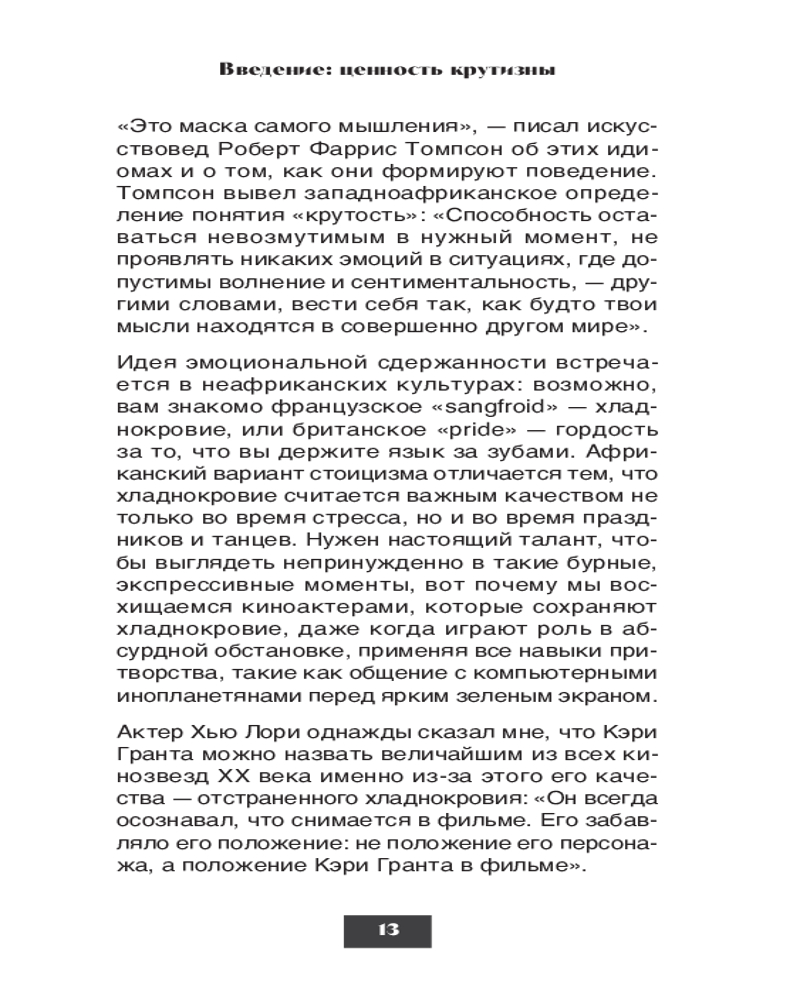 Введение: ценность крутизны

«Это маска самого мышления», — писал искусствовед Роберт Фаррис Томпсон об этих идиомах и о том, как они формируют поведение. Томпсон вывел западноафриканское определение понятия «крутость»: «Способность оставаться невозмутимым в нужный момент, не проявлять никаких эмоций в ситуациях, где допустимы волнение и сентиментальность, — другими словами, вести себя так, как будто твои мысли находятся в совершенно другом мире».

Идея эмоциональной сдержанности встречается в неафриканских культурах: возможно, вам знакомо французское «sangfroid» — хладнокровие, или британское «pride» — гордость за то, что вы держите язык за зубами. Африканский вариант стоицизма отличается тем, что хладнокровие считается важным качеством не только во время стресса, но и во время праздников и танцев. Нужен настоящий талант, чтобы выглядеть непринужденно в такие бурные, экспрессивные моменты, вот почему мы восхищаемся киноактерами, которые сохраняют хладнокровие, даже когда играют роль в абсурдной обстановке, применяя все навыки притворства, такие как общение с компьютерными инопланетянами перед ярким зеленым экраном.

Актер Хью Лори однажды сказал мне, что Кэри Гранта можно назвать величайшим из всех кинозвезд XX века именно из-за этого его качества — отстраненного хладнокровия: «Он всегда осознавал, что снимается в фильме. Его забавляло его положение: не положение его персонажа, а положение Кэри Гранта в фильме».

13